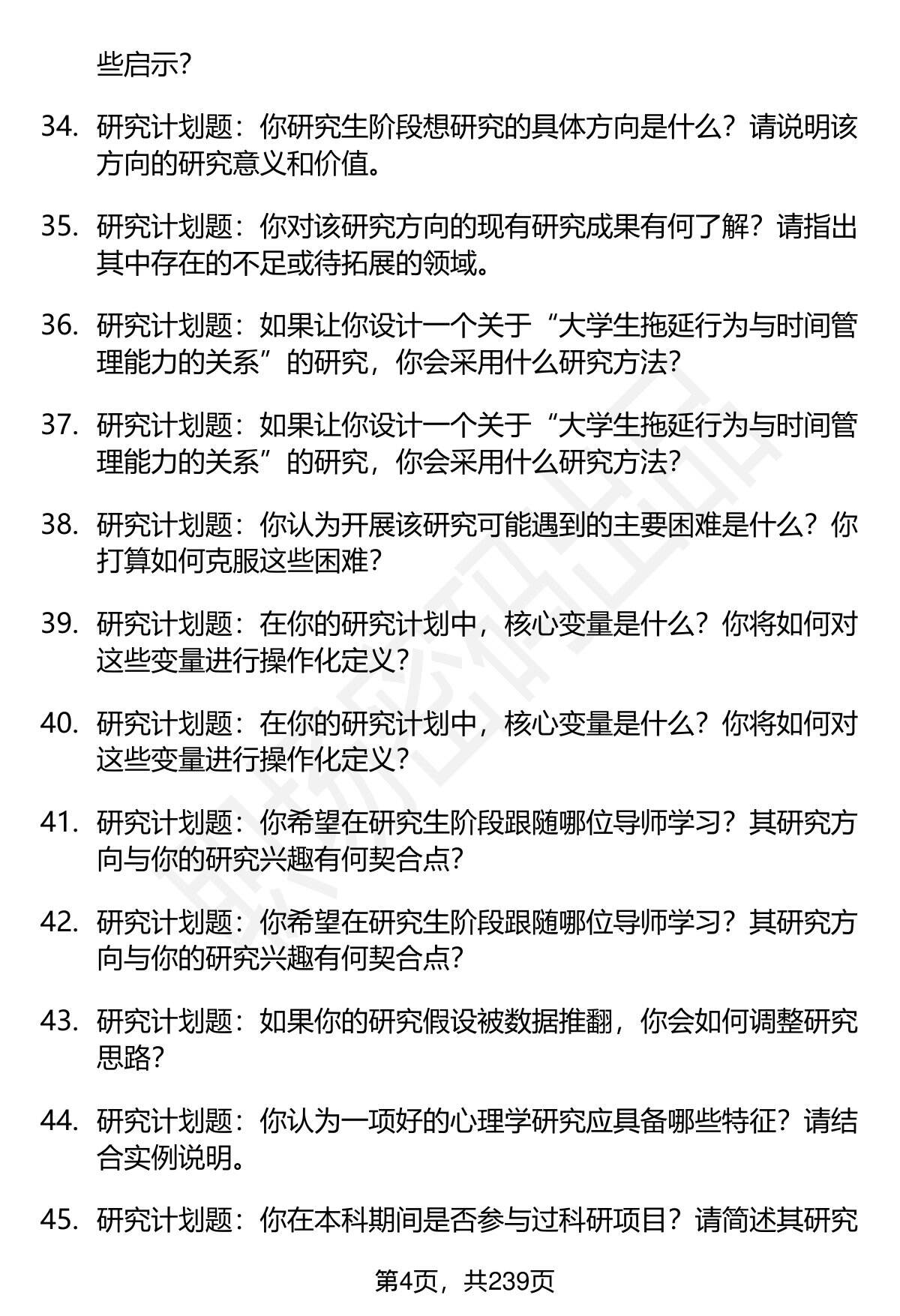 些启示?

34. 研究计划题：你研究生阶段想研究的具体方向是什么？请说明该方向的研究意义和价值。

35. 研究计划题：你对该研究方向的现有研究成果有何了解？请指出其中存在的不足或待拓展的领域。

36. 研究计划题：如果让你设计一个关于“大学生拖延行为与时间管理能力的关系”的研究，你会采用什么研究方法?

37. 研究计划题：如果让你设计一个关于“大学生拖延行为与时间管理能力的关系”的研究，你会采用什么研究方法?

38. 研究计划题：你认为开展该研究可能遇到的主要困难是什么？你打算如何克服这些困难?

39. 研究计划题：在你的研究计划中，核心变量是什么？你将如何对这些变量进行操作化定义?

40. 研究计划题：在你的研究计划中，核心变量是什么？你将如何对这些变量进行操作化定义?

41. 研究计划题：你希望在研究生阶段跟随哪位导师学习？其研究方向与你的研究兴趣有何契合点?

42. 研究计划题：你希望在研究生阶段跟随哪位导师学习？其研究方向与你的研究兴趣有何契合点?

43. 研究计划题：如果你的研究假设被数据推翻，你会如何调整研究思路?

44. 研究计划题：你认为一项好的心理学研究应具备哪些特征？请结合实例说明。

45. 研究计划题：你在本科期间是否参与过科研项目？请简述其研究

第4页，共239页